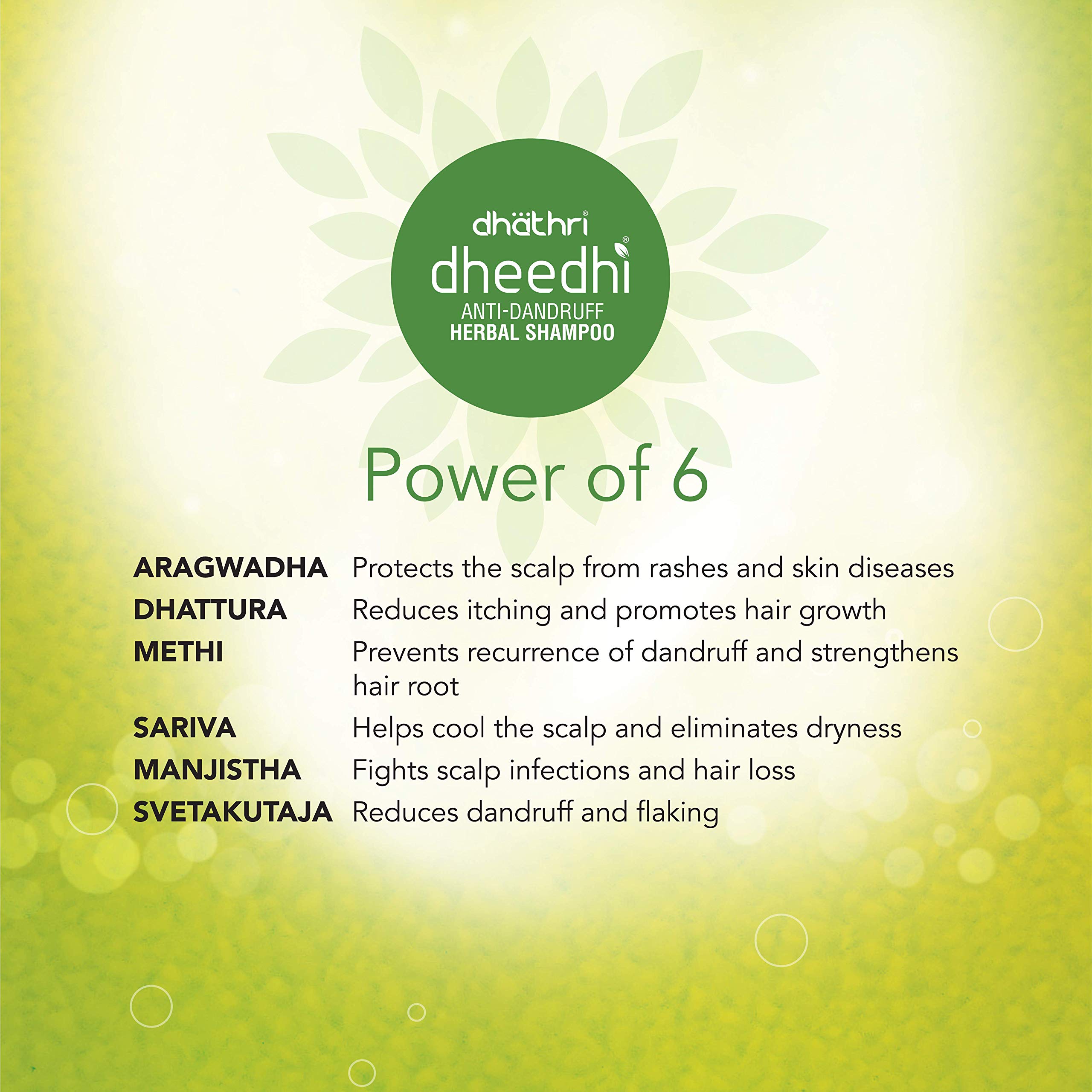 dhäthri®
dheedhi®
ANTI-DANDRUFF
HERBAL SHAMPOO

Power of 6

ARAGWADHA Protects the scalp from rashes and skin diseases
DHATTURA Reduces itching and promotes hair growth
METHI Prevents recurrence of dandruff and strengthens hair root
SARIVA Helps cool the scalp and eliminates dryness
MANJISTHA Fights scalp infections and hair loss
SVETAKUTAJA Reduces dandruff and flaking